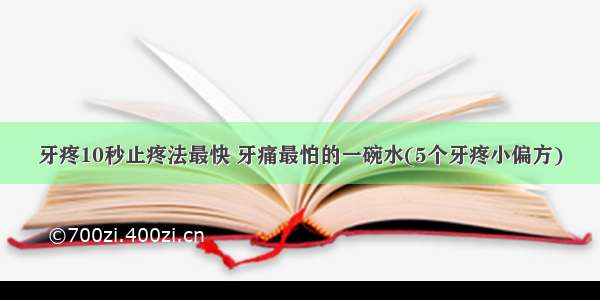 牙疼10秒止疼法最快 牙痛最怕的一碗水(5个牙疼小偏方)

©700zi.400zi.cn